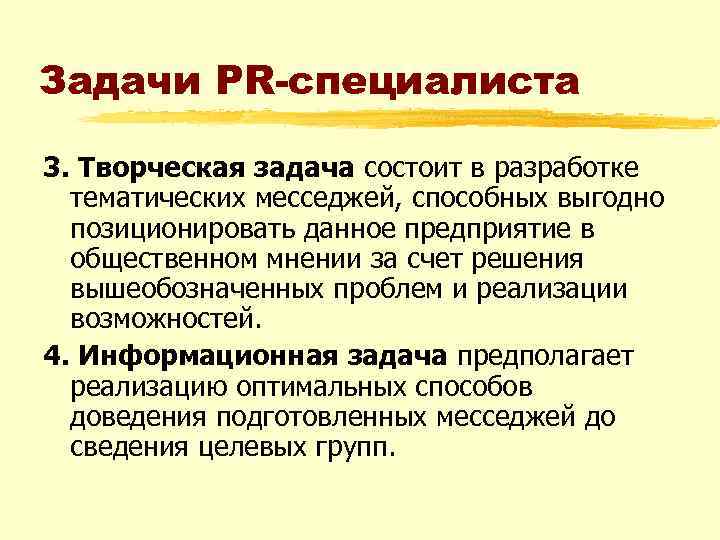 Задачи PR-специалиста

3. Творческая задача состоит в разработке тематических месседжей, способных выгодно позиционировать данное предприятие в общественном мнении за счет решения вышеобозначенных проблем и реализации возможностей.

4. Информационная задача предполагает реализацию оптимальных способов доведения подготовленных месседжей до сведения целевых групп.